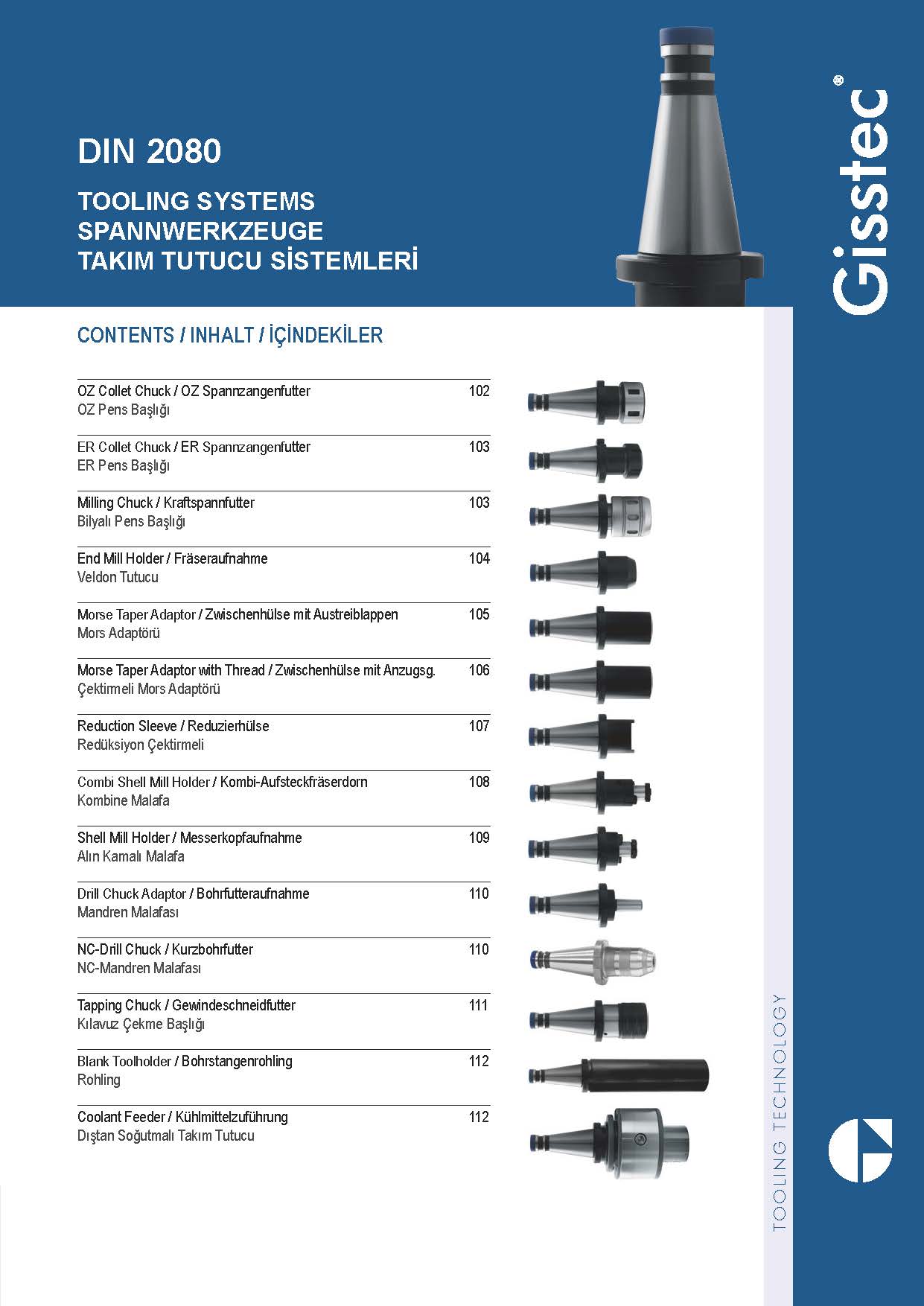 DIN 2080

TOOLING SYSTEMS
SPANNWERKZEUGE
TAKIM TUTUCU SİSTEMLERİ

Gisstec®

CONTENTS / INHALT / İÇİNDEKİLER

OZ Collet Chuck / OZ Spannzangenfutter 102
OZ Pens Başlığı

ER Collet Chuck / ER Spannzangenfutter 103
ER Pens Başlığı

Milling Chuck / Kraftspannfutter 103
Bilyalı Pens Başlığı

End Mill Holder / Fräseraufnahme 104
Veldon Tutucu

Morse Taper Adaptor / Zwischenhülse mit Austreiblappen 105
Mors Adaptörü

Morse Taper Adaptor with Thread / Zwischenhülse mit Anzugsg. 106
Çektirmeli Mors Adaptörü

Reduction Sleeve / Reduzierhülse 107
Redüksiyon Çektirmeli

Combi Shell Mill Holder / Kombi-Aufsteckfräserdorn 108
Kombine Malafa

Shell Mill Holder / Messerkopfaufnahme 109
Alın Kamalı Malafa

Drill Chuck Adaptor / Bohrfutteraufnahme 110
Mandren Malafası

NC-Drill Chuck / Kurzbohrfutter 110
NC-Mandren Malafası

Tapping Chuck / Gewindeschneidfutter 111
Kılavuz Çekme Başlığı

Blank Toolholder / Bohrstangenrohling 112
Rohling

Coolant Feeder / Kühlmittelzuführung 112
Dıştan Soğutmalı Takım Tutucu

TOOLING TECHNOLOGY